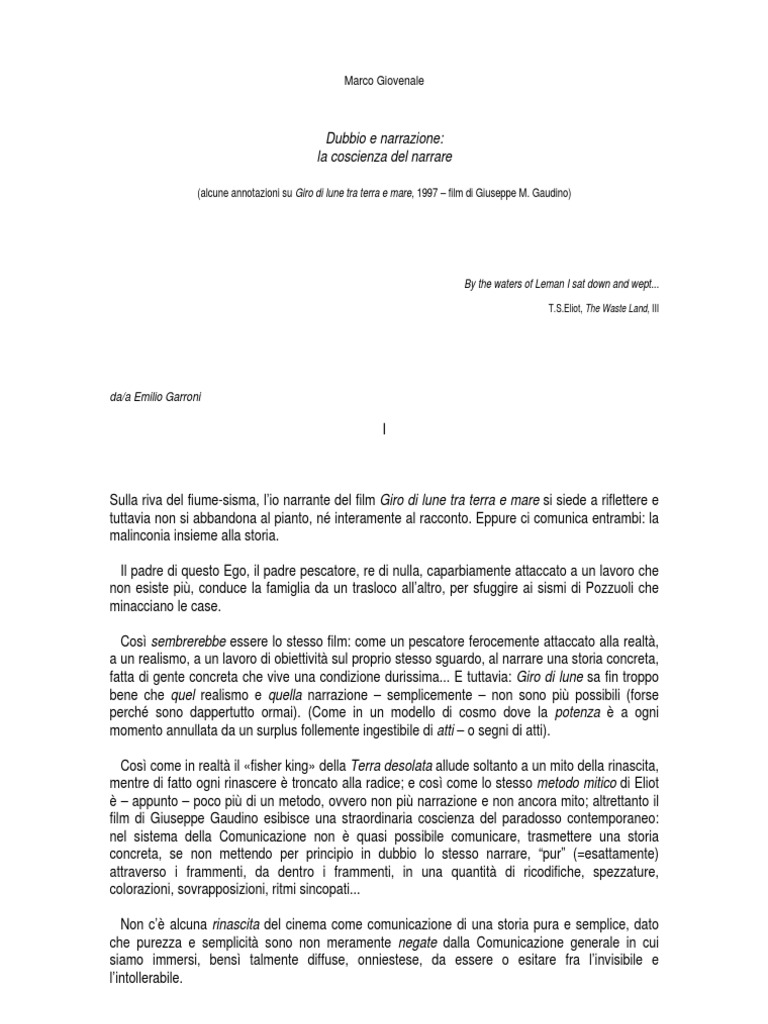 Marco Giovenale

Dubbio e narrazione:
la coscienza del narrare

(alcune annotazioni su Giro di lune tra terra e mare, 1997 – film di Giuseppe M. Gaudino)

By the waters of Leman I sat down and wept...
T.S.Eliot, The Waste Land, III

da/a Emilio Garroni

I

Sulla riva del fiume-sisma, l'io narrante del film Giro di lune tra terra e mare si siede a riflettere e tuttavia non si abbandona al pianto, né interamente al racconto. Eppure ci comunica entrambi: la malinconia insieme alla storia.

Il padre di questo Ego, il padre pescatore, re di nulla, caparbiamente attaccato a un lavoro che non esiste più, conduce la famiglia da un trasloco all'altro, per sfuggire ai sismi di Pozzuoli che minacciano le case.

Così sembrerebbe essere lo stesso film: come un pescatore ferocemente attaccato alla realtà, a un realismo, a un lavoro di obiettività sul proprio stesso sguardo, al narrare una storia concreta, fatta di gente concreta che vive una condizione durissima... E tuttavia: Giro di lune sa fin troppo bene che quel realismo e quella narrazione – semplicemente – non sono più possibili (forse perché sono dappertutto ormai). (Come in un modello di cosmo dove la potenza è a ogni momento annullata da un surplus follemente ingestibile di atti – o segni di atti).

Così come in realtà il «fisher king» della Terra desolata allude soltanto a un mito della rinascita, mentre di fatto ogni rinascere è troncato alla radice; e così come lo stesso metodo mitico di Eliot è – appunto – poco più di un metodo, ovvero non più narrazione e non ancora mito; altrettanto il film di Giuseppe Gaudino esibisce una straordinaria coscienza del paradosso contemporaneo: nel sistema della Comunicazione non è quasi possibile comunicare, trasmettere una storia concreta, se non mettendo per principio in dubbio lo stesso narrare, "pur" (=esattamente) attraverso i frammenti, da dentro i frammenti, in una quantità di ricodifiche, spezzature, colorazioni, sovrapposizioni, ritmi sincopati...

Non c'è alcuna rinascita del cinema come comunicazione di una storia pura e semplice, dato che purezza e semplicità sono non meramente negate dalla Comunicazione generale in cui siamo immersi, bensì talmente diffuse, onniestese, da essere o esitare fra l'invisibile e l'intollerabile.